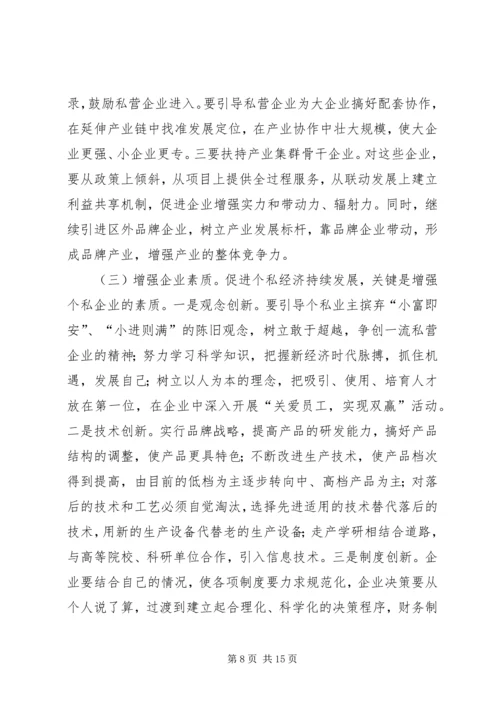 录，鼓励私营企业进入。要引导私营企业为大企业搞好配套协作，在延伸产业链中找准发展定位，在产业协作中壮大规模，使大企业更强、小企业更专。三要扶持产业集群骨干企业。对这些企业，要从政策上倾斜，从项目上提供全过程服务，从联动发展上建立利益共享机制，促进企业增强实力和带动力、辐射力。同时，继续引进区外品牌企业，树立产业发展标杆，靠品牌企业带动，形成品牌产业，增强产业的整体竞争力。

（三）增强企业素质。促进个私经济持续发展，关键是增强个私企业的素质。一是观念创新。要引导个私业主摈弃“小富即安”、“小进则满”的陈旧观念，树立敢于超越，争创一流私营企业的精神；努力学习科学知识，把握新经济时代脉搏，抓住机遇，发展自己；树立以人为本的理念，把吸引、使用、培育人才放在第一位，在企业中深入开展“关爱员工，实现双赢”活动。二是技术创新。实行品牌战略，提高产品的研发能力，搞好产品结构的调整，使产品更具特色；不断改进生产技术，使产品档次得到提高，由目前的低档为主逐步转向中、高档产品为主；对落后的技术和工艺必须自觉淘汰，选择先进适用的技术替代落后的技术，用新的生产设备代替老的生产设备；走产学研相结合道路，与高等院校、科研单位合作，引入信息技术。三是制度创新。企业要结合自己的情况，使各项制度要力求规范化，企业决策要从个人说了算，过渡到建立起合理化、科学化的决策程序，财务制

第 8 页 共 15 页